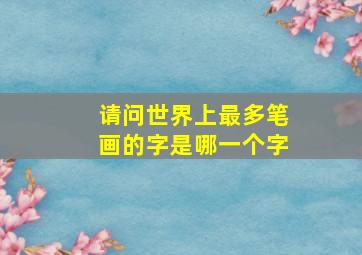 请问世界上最多笔画的字是哪一个字